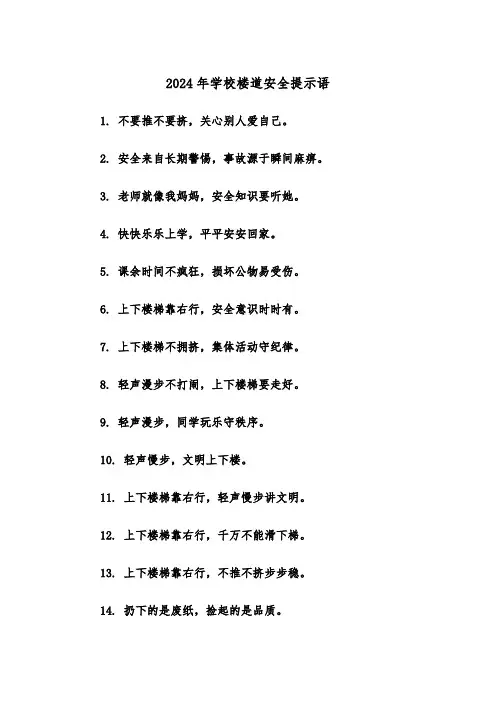 2024年学校楼道安全提示语

1. 不要推不要挤，关心别人爱自己。

2. 安全来自长期警惕，事故源于瞬间麻痹。

3. 老师就像我妈妈，安全知识要听她。

4. 快快乐乐上学，平平安安回家。

5. 课余时间不疯狂，损坏公物易受伤。

6. 上下楼梯靠右行，安全意识时时有。

7. 上下楼梯不拥挤，集体活动守纪律。

8. 轻声漫步不打闹，上下楼梯要走好。

9. 轻声漫步，同学玩乐守秩序。

10. 轻声慢步，文明上下楼。

11. 上下楼梯靠右行，轻声慢步讲文明。

12. 上下楼梯靠右行，千万不能滑下梯。

13. 上下楼梯靠右行，不推不挤步步稳。

14. 扔下的是废纸，捡起的是品质。